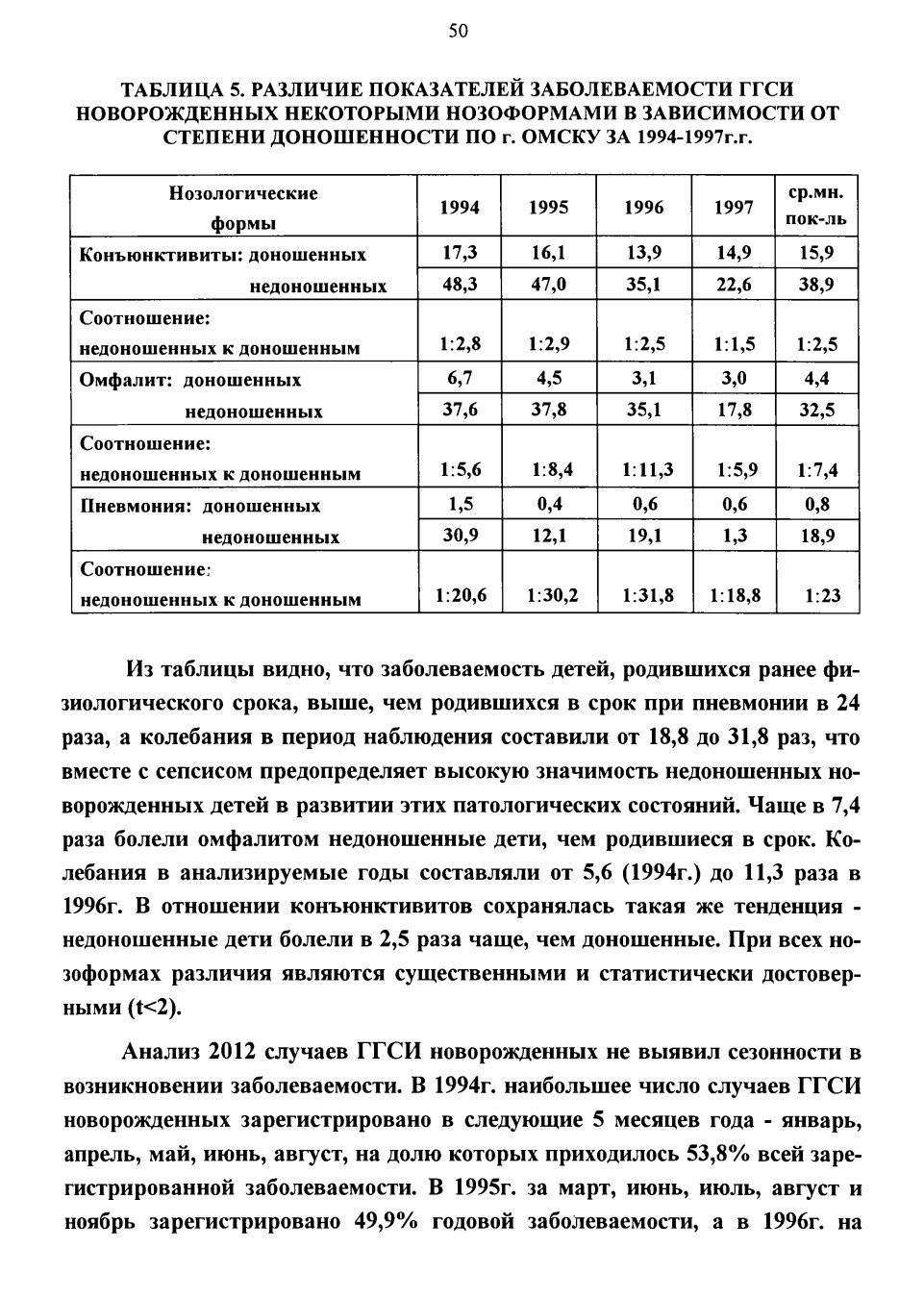 50

ТАБЛИЦА 5. РАЗЛИЧИЕ ПОКАЗАТЕЛЕЙ ЗАБОЛЕВАЕМОСТИ ГГСИ НОВОРОЖДЕННЫХ НЕКОТОРЫМИ НОЗОФОРМАМИ В ЗАВИСИМОСТИ ОТ СТЕПЕНИ ДОНОШЕННОСТИ ПО г. ОМСКУ ЗА 1994-1997г.г.

| Нозологические формы | 1994 | 1995 | 1996 | 1997 | ср.мн. пок-ль |
|---|---|---|---|---|---|
| Конъюнктивиты: доношенных | 17,3 | 16,1 | 13,9 | 14,9 | 15,9 |
| недоношенных | 48,3 | 47,0 | 35,1 | 22,6 | 38,9 |
| Соотношение: недоношенных к доношенным | 1:2,8 | 1:2,9 | 1:2,5 | 1:1,5 | 1:2,5 |
| Омфалит: доношенных | 6,7 | 4,5 | 3,1 | 3,0 | 4,4 |
| недоношенных | 37,6 | 37,8 | 35,1 | 17,8 | 32,5 |
| Соотношение: недоношенных к доношенным | 1:5,6 | 1:8,4 | 1:11,3 | 1:5,9 | 1:7,4 |
| Пневмония: доношенных | 1,5 | 0,4 | 0,6 | 0,6 | 0,8 |
| недоношенных | 30,9 | 12,1 | 19,1 | 1,3 | 18,9 |
| Соотношение: недоношенных к доношенным | 1:20,6 | 1:30,2 | 1:31,8 | 1:18,8 | 1:23 |

Из таблицы видно, что заболеваемость детей, родившихся ранее физиологического срока, выше, чем родившихся в срок при пневмонии в 24 раза, а колебания в период наблюдения составили от 18,8 до 31,8 раз, что вместе с сепсисом предопределяет высокую значимость недоношенных новорожденных детей в развитии этих патологических состояний. Чаще в 7,4 раза болели омфалитом недоношенные дети, чем родившиеся в срок. Колебания в анализируемые годы составляли от 5,6 (1994г.) до 11,3 раза в 1996г. В отношении конъюнктивитов сохранялась такая же тенденция - недоношенные дети болели в 2,5 раза чаще, чем доношенные. При всех нозоформах различия являются существенными и статистически достоверными (t<2).

Анализ 2012 случаев ГГСИ новорожденных не выявил сезонности в возникновении заболеваемости. В 1994г. наибольшее число случаев ГГСИ новорожденных зарегистрировано в следующие 5 месяцев года - январь, апрель, май, июнь, август, на долю которых приходилось 53,8% всей зарегистрированной заболеваемости. В 1995г. за март, июнь, июль, август и ноябрь зарегистрировано 49,9% годовой заболеваемости, а в 1996г. на